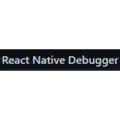 React Native Debugger